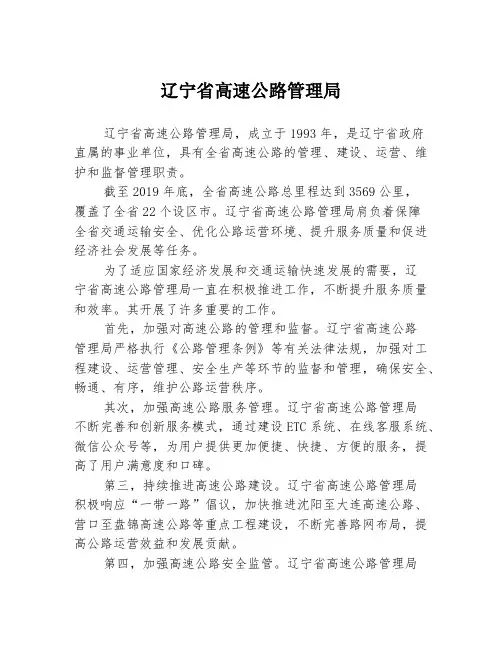 辽宁省高速公路管理局

辽宁省高速公路管理局，成立于1993年，是辽宁省政府直属的事业单位，具有全省高速公路的管理、建设、运营、维护和监督管理职责。

截至2019年底，全省高速公路总里程达到3569公里，覆盖了全省22个设区市。辽宁省高速公路管理局肩负着保障全省交通运输安全、优化公路运营环境、提升服务质量和促进经济社会发展等任务。

为了适应国家经济发展和交通运输快速发展的需要，辽宁省高速公路管理局一直在积极推进工作，不断提升服务质量和效率。其开展了许多重要的工作。

首先，加强对高速公路的管理和监督。辽宁省高速公路管理局严格执行《公路管理条例》等有关法律法规，加强对工程建设、运营管理、安全生产等环节的监督和管理，确保安全、畅通、有序，维护公路运营秩序。

其次，加强高速公路服务管理。辽宁省高速公路管理局不断完善和创新服务模式，通过建设ETC系统、在线客服系统、微信公众号等，为用户提供更加便捷、快捷、方便的服务，提高了用户满意度和口碑。

第三，持续推进高速公路建设。辽宁省高速公路管理局积极响应“一带一路”倡议，加快推进沈阳至大连高速公路、营口至盘锦高速公路等重点工程建设，不断完善路网布局，提高公路运营效益和发展贡献。

第四，加强高速公路安全监管。辽宁省高速公路管理局